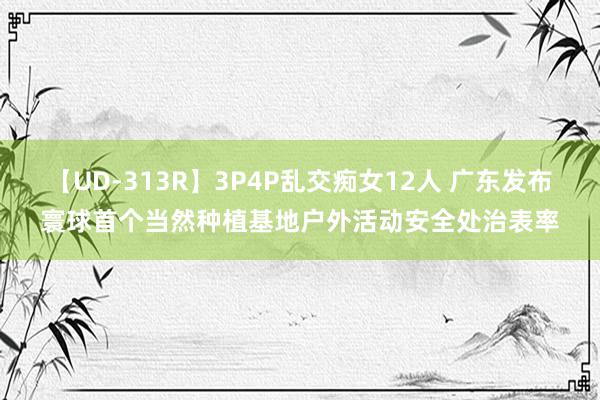 【UD-313R】3P4P乱交痴女12人 广东发布寰球首个当然种植基地户外活动安全处治表率